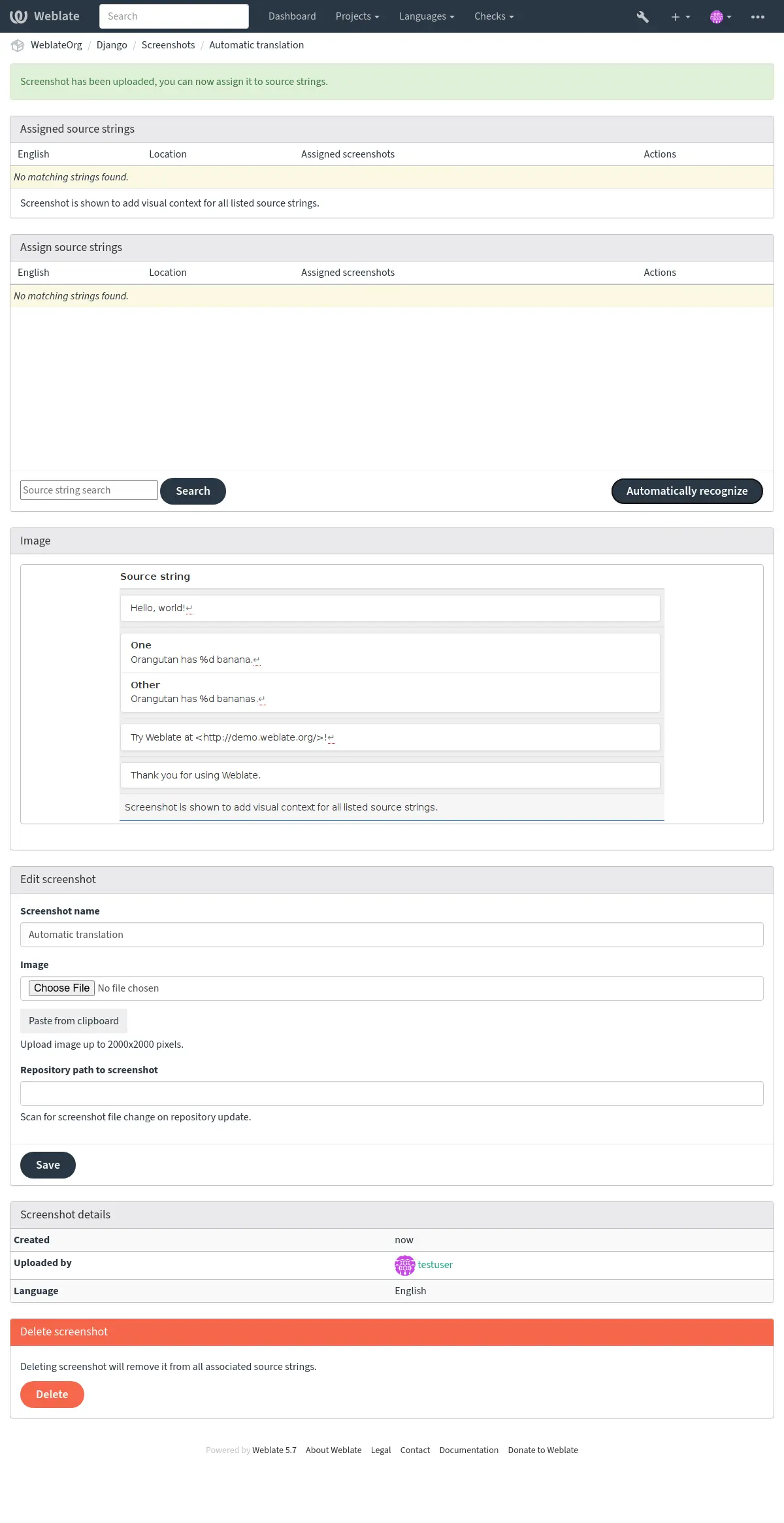 Weblate Search Dashboard Projects Languages Checks

WeblateOrg / Django / Screenshots / Automatic translation

Screenshot has been uploaded, you can now assign it to source strings.

Assigned source strings

| English | Location | Assigned screenshots | Actions |
|---|---|---|---|
| No matching strings found. | | | |

Screenshot is shown to add visual context for all listed source strings.

Assign source strings

| English | Location | Assigned screenshots | Actions |
|---|---|---|---|
| No matching strings found. | | | |

Source string search Search Automatically recognize

Image

Source string

Hello, world!↵

One
Orangutan has %d banana.↵

Other
Orangutan has %d bananas.↵

Try Weblate at <http://demo.weblate.org/>!↵

Thank you for using Weblate.

Screenshot is shown to add visual context for all listed source strings.

Edit screenshot

Screenshot name

Automatic translation

Image

Choose File No file chosen

Paste from clipboard

Upload image up to 2000x2000 pixels.

Repository path to screenshot

Scan for screenshot file change on repository update.

Save

Screenshot details

| Created | now |
|---|---|
| Uploaded by | testuser |
| Language | English |

Delete screenshot

Deleting screenshot will remove it from all associated source strings.

Delete

Powered by Weblate 5.7 About Weblate Legal Contact Documentation Donate to Weblate